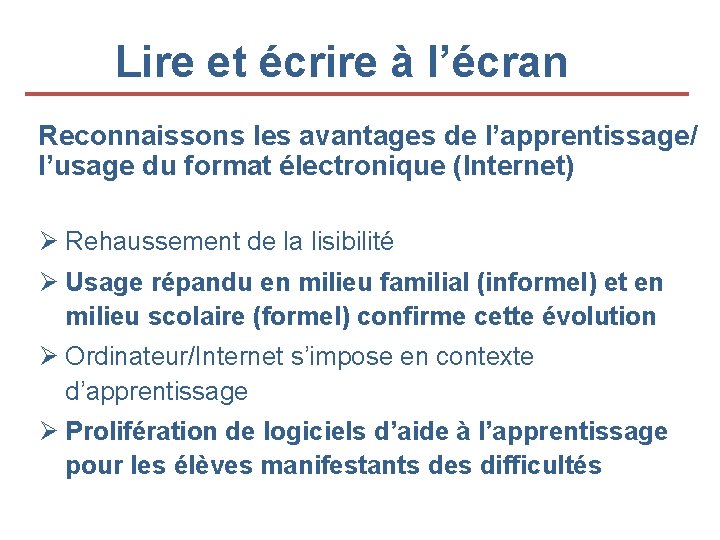 Lire et écrire à l’écran

Reconnaissons les avantages de l’apprentissage/ l’usage du format électronique (Internet)

➢ Rehaussement de la lisibilité

➢ Usage répandu en milieu familial (informel) et en milieu scolaire (formel) confirme cette évolution

➢ Ordinateur/Internet s’impose en contexte d’apprentissage

➢ Prolifération de logiciels d’aide à l’apprentissage pour les élèves manifestants des difficultés